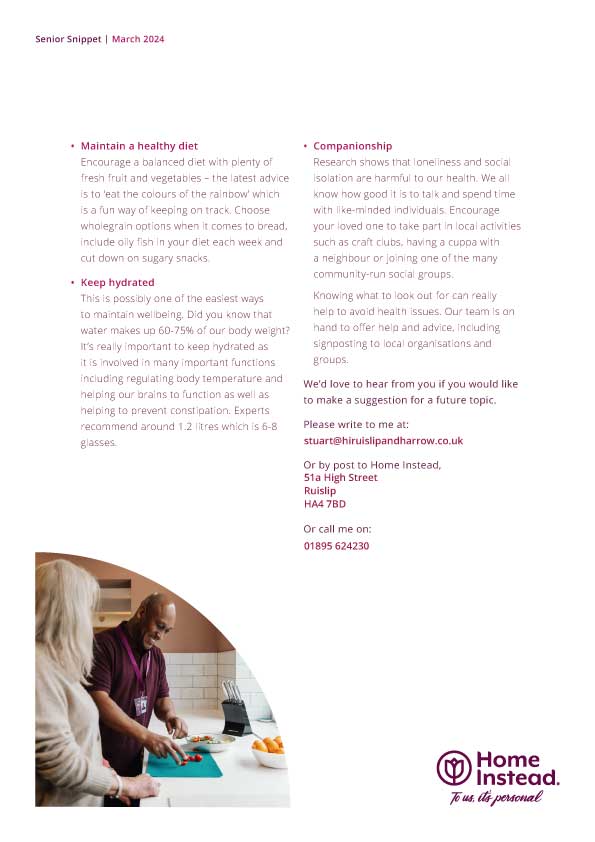 Senior Snippet | March 2024

• Maintain a healthy diet
Encourage a balanced diet with plenty of fresh fruit and vegetables – the latest advice is to 'eat the colours of the rainbow' which is a fun way of keeping on track. Choose wholegrain options when it comes to bread, include oily fish in your diet each week and cut down on sugary snacks.

• Keep hydrated
This is possibly one of the easiest ways to maintain wellbeing. Did you know that water makes up 60-75% of our body weight? It's really important to keep hydrated as it is involved in many important functions including regulating body temperature and helping our brains to function as well as helping to prevent constipation. Experts recommend around 1.2 litres which is 6-8 glasses.

• Companionship
Research shows that loneliness and social isolation are harmful to our health. We all know how good it is to talk and spend time with like-minded individuals. Encourage your loved one to take part in local activities such as craft clubs, having a cuppa with a neighbour or joining one of the many community-run social groups.

Knowing what to look out for can really help to avoid health issues. Our team is on hand to offer help and advice, including signposting to local organisations and groups.

We'd love to hear from you if you would like to make a suggestion for a future topic.

Please write to me at:
stuart@hiruislipandharrow.co.uk

Or by post to Home Instead,
51a High Street
Ruislip
HA4 7BD

Or call me on:
01895 624230

Home Instead.
To us, it's personal